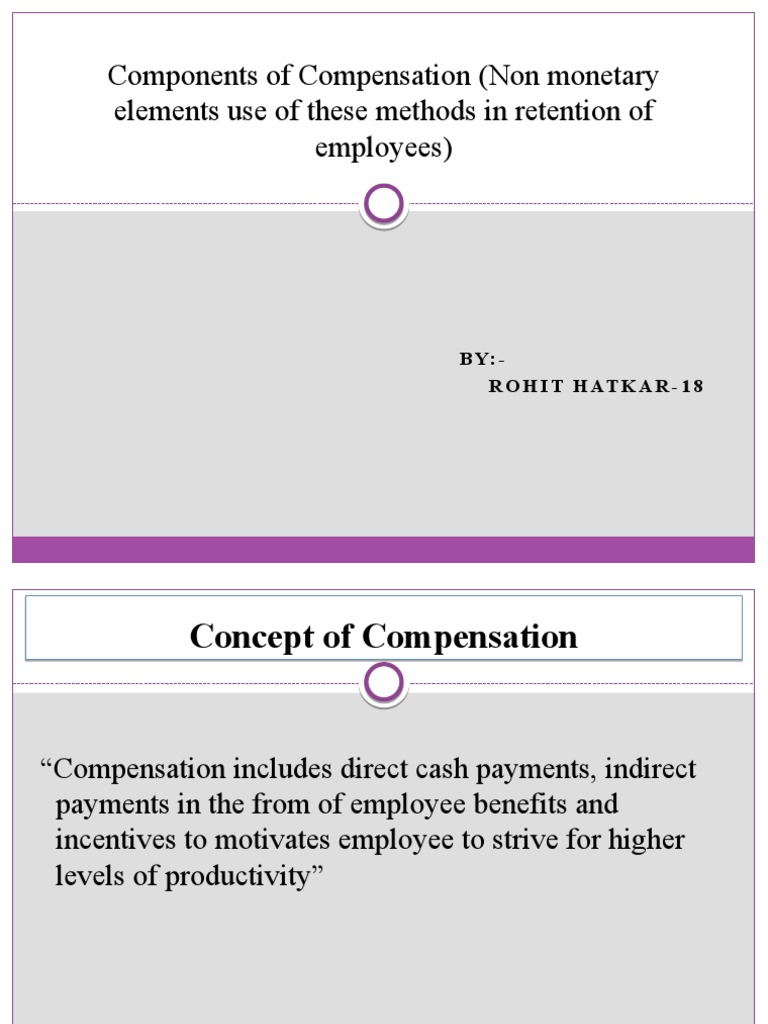 Components of Compensation (Non monetary elements use of these methods in retention of employees)

BY:-
ROHIT HATKAR-18

Concept of Compensation

“Compensation includes direct cash payments, indirect payments in the from of employee benefits and incentives to motivates employee to strive for higher levels of productivity”